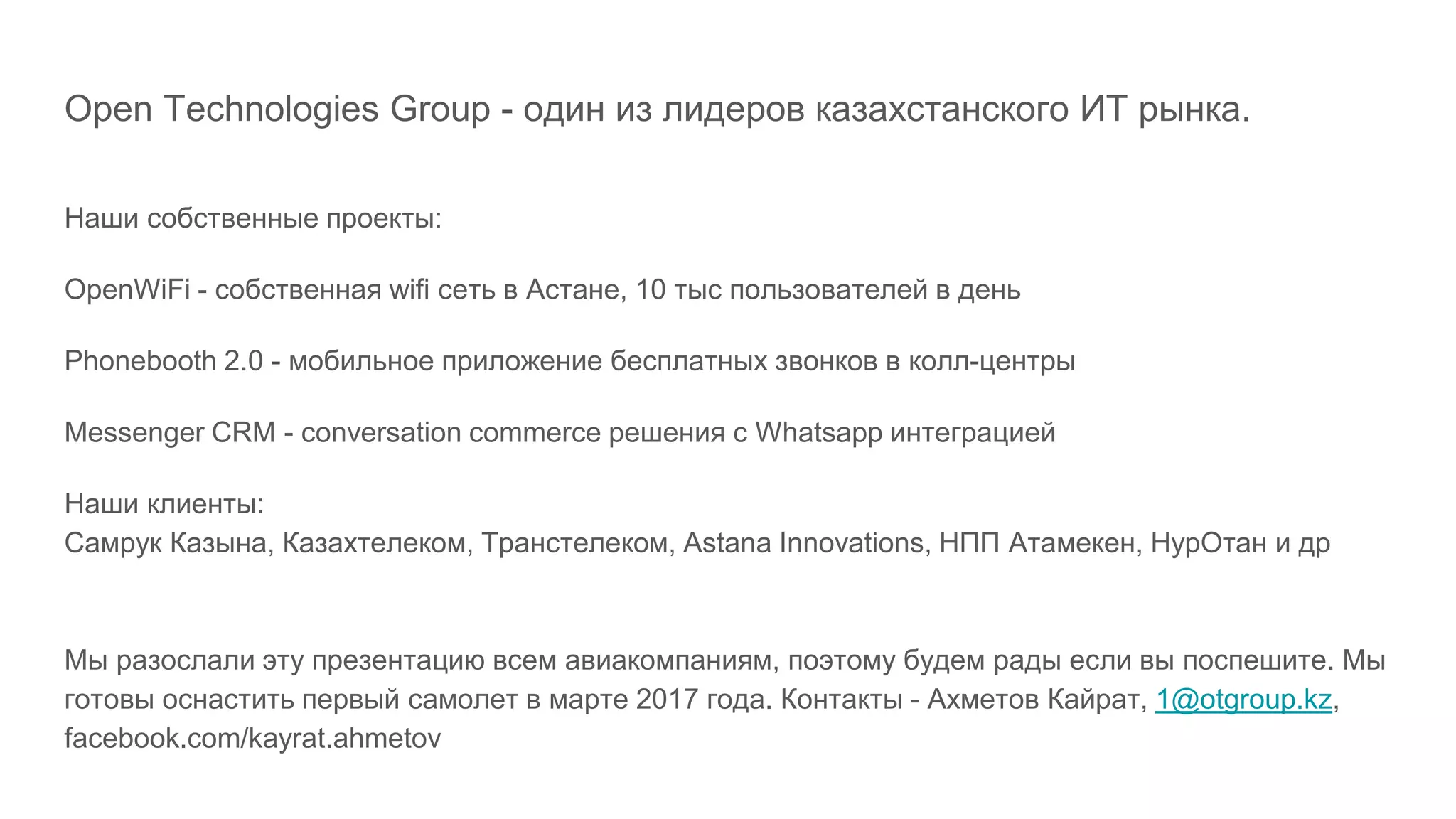 Open Technologies Group - один из лидеров казахстанского ИТ рынка.

Наши собственные проекты:

OpenWiFi - собственная wifi сеть в Астане, 10 тыс пользователей в день

Phonebooth 2.0 - мобильное приложение бесплатных звонков в колл-центры

Messenger CRM - conversation commerce решения с Whatsapp интеграцией

Наши клиенты:
Самрук Казына, Казахтелеком, Транстелеком, Astana Innovations, НПП Атамекен, НурОтан и др

Мы разослали эту презентацию всем авиакомпаниям, поэтому будем рады если вы поспешите. Мы готовы оснастить первый самолет в марте 2017 года. Контакты - Ахметов Кайрат, 1@otgroup.kz, facebook.com/kayrat.ahmetov